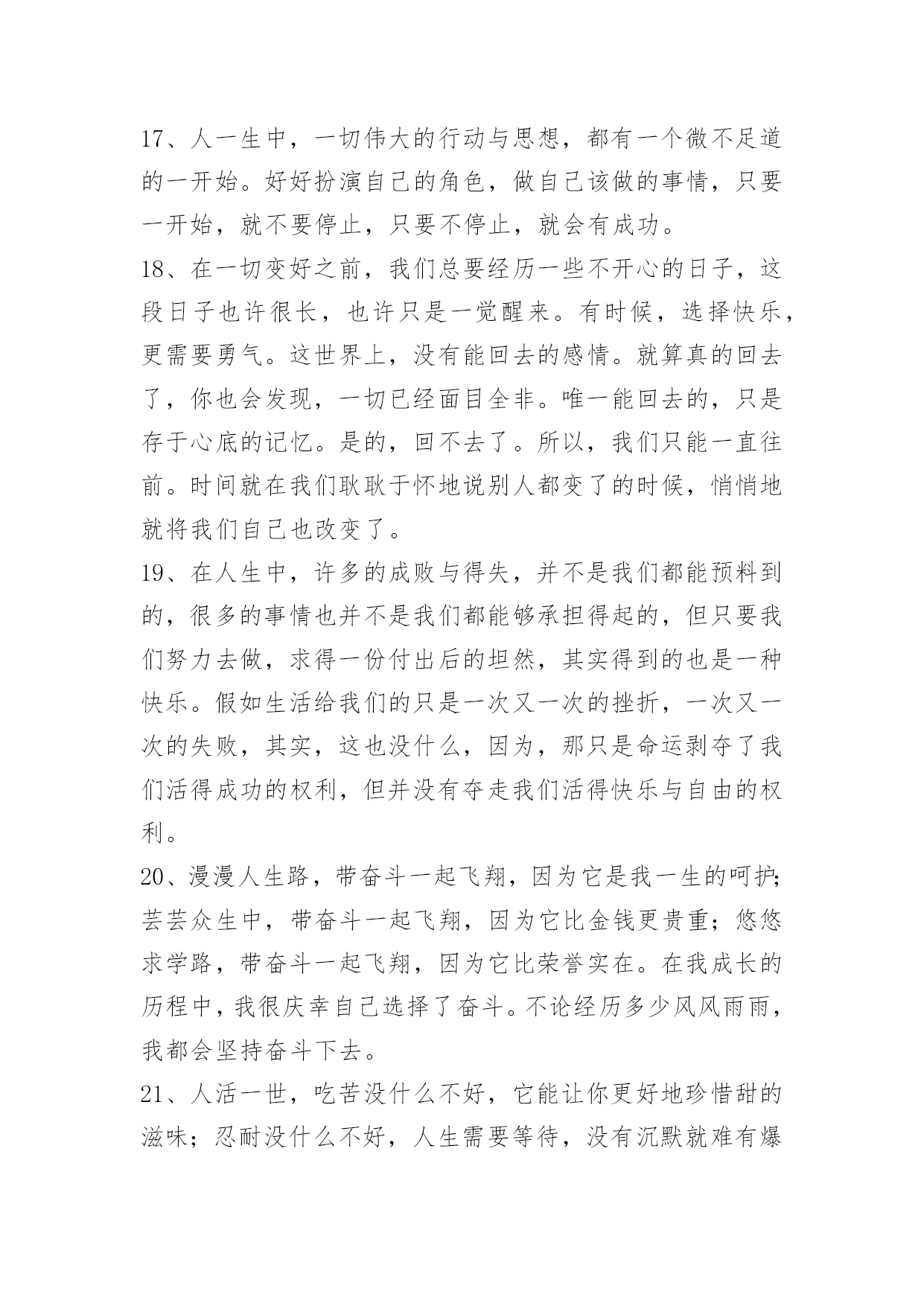 17、人一生中，一切伟大的行动与思想，都有一个微不足道的一开始。好好扮演自己的角色，做自己该做的事情，只要一开始，就不要停止，只要不停止，就会有成功。

18、在一切变好之前，我们总要经历一些不开心的日子，这段日子也许很长，也许只是一觉醒来。有时候，选择快乐，更需要勇气。这世界上，没有能回去的感情。就算真的回去了，你也会发现，一切已经面目全非。唯一能回去的，只是存于心底的记忆。是的，回不去了。所以，我们只能一直往前。时间就在我们耿耿于怀地说别人都变了的时候，悄悄地就将我们自己也改变了。

19、在人生中，许多的成败与得失，并不是我们都能预料到的，很多的事情也并不是我们都能够承担得起的，但只要我们努力去做，求得一份付出后的坦然，其实得到的也是一种快乐。假如生活给我们的只是一次又一次的挫折，一次又一次的失败，其实，这也没什么，因为，那只是命运剥夺了我们活得成功的权利，但并没有夺走我们活得快乐与自由的权利。

20、漫漫人生路，带奋斗一起飞翔，因为它是我一生的呵护;芸芸众生中，带奋斗一起飞翔，因为它比金钱更贵重；悠悠求学路，带奋斗一起飞翔，因为它比荣誉实在。在我成长的历程中，我很庆幸自己选择了奋斗。不论经历多少风风雨雨，我都会坚持奋斗下去。

21、人活一世，吃苦没什么不好，它能让你更好地珍惜甜的滋味；忍耐没什么不好，人生需要等待，没有沉默就难有爆